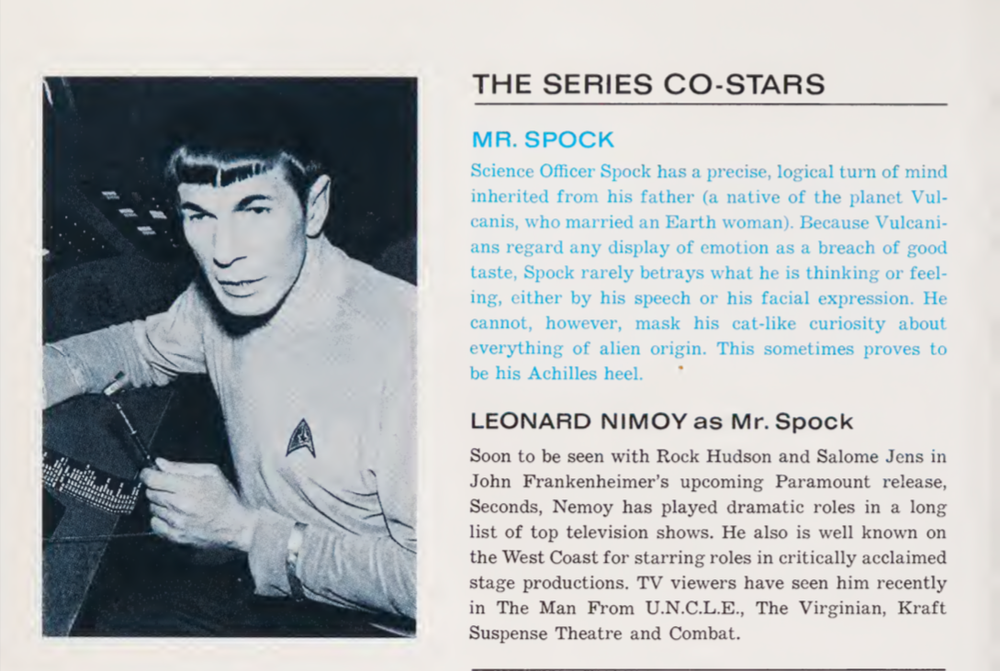 THE SERIES CO-STARS

MR. SPOCK

Science Officer Spock has a precise, logical turn of mind inherited from his father (a native of the planet Vulcanis, who married an Earth woman). Because Vulcanians regard any display of emotion as a breach of good taste, Spock rarely betrays what he is thinking or feeling, either by his speech or his facial expression. He cannot, however, mask his cat-like curiosity about everything of alien origin. This sometimes proves to be his Achilles heel.

LEONARD NIMOY as Mr. Spock

Soon to be seen with Rock Hudson and Salome Jens in John Frankenheimer's upcoming Paramount release, Seconds, Nemoy has played dramatic roles in a long list of top television shows. He also is well known on the West Coast for starring roles in critically acclaimed stage productions. TV viewers have seen him recently in The Man From U.N.C.L.E., The Virginian, Kraft Suspense Theatre and Combat.